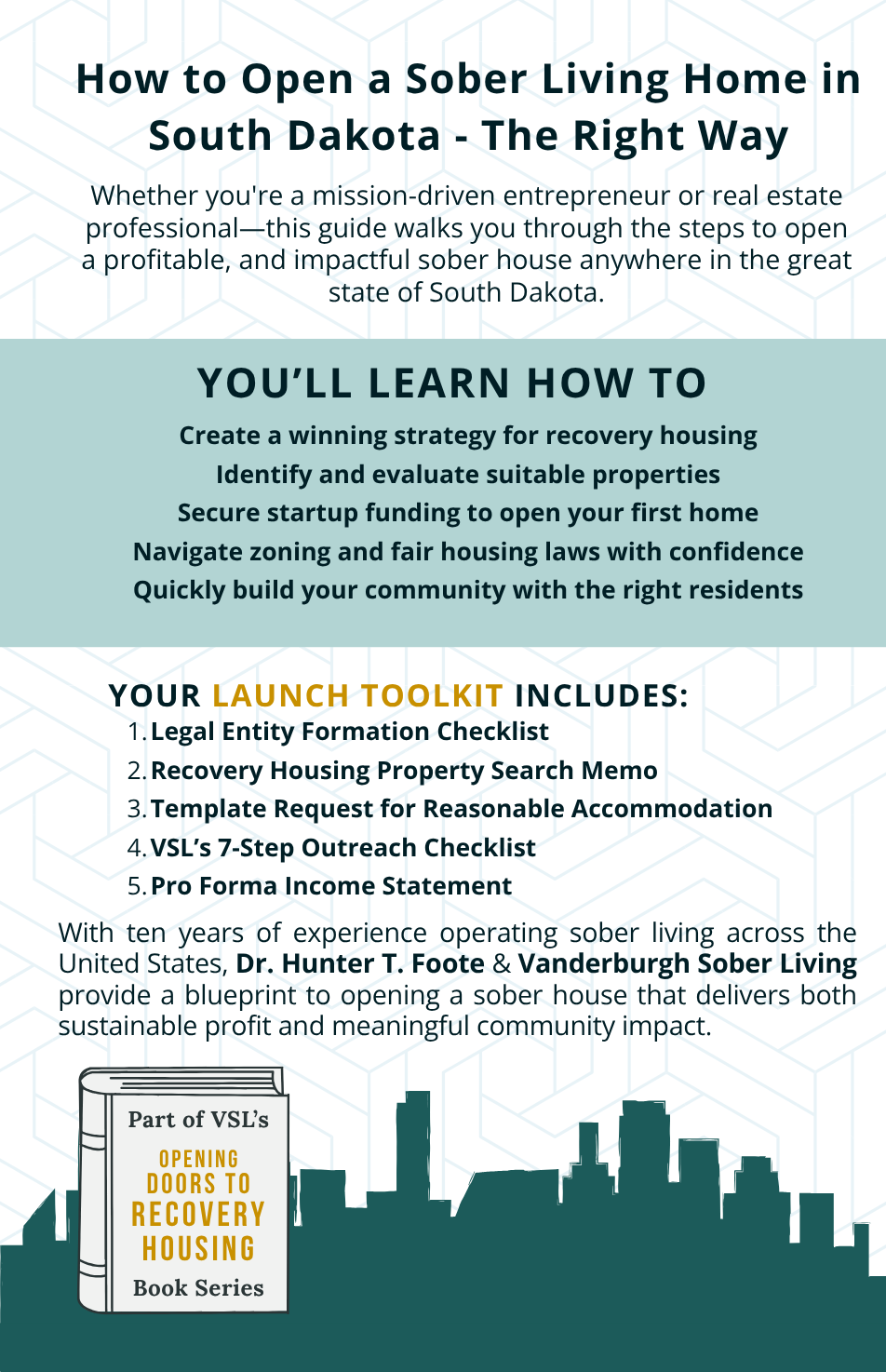 How to Open a Sober Living Home in South Dakota - The Right Way

Whether you're a mission-driven entrepreneur or real estate professional—this guide walks you through the steps to open a profitable, and impactful sober house anywhere in the great state of South Dakota.

YOU'LL LEARN HOW TO

Create a winning strategy for recovery housing
Identify and evaluate suitable properties
Secure startup funding to open your first home
Navigate zoning and fair housing laws with confidence
Quickly build your community with the right residents

YOUR LAUNCH TOOLKIT INCLUDES:

1. Legal Entity Formation Checklist
2. Recovery Housing Property Search Memo
3. Template Request for Reasonable Accommodation
4. VSL's 7-Step Outreach Checklist
5. Pro Forma Income Statement

With ten years of experience operating sober living across the United States, Dr. Hunter T. Foote & Vanderburgh Sober Living provide a blueprint to opening a sober house that delivers both sustainable profit and meaningful community impact.

Part of VSL's
OPENING
DOORS TO
RECOVERY
HOUSING
Book Series